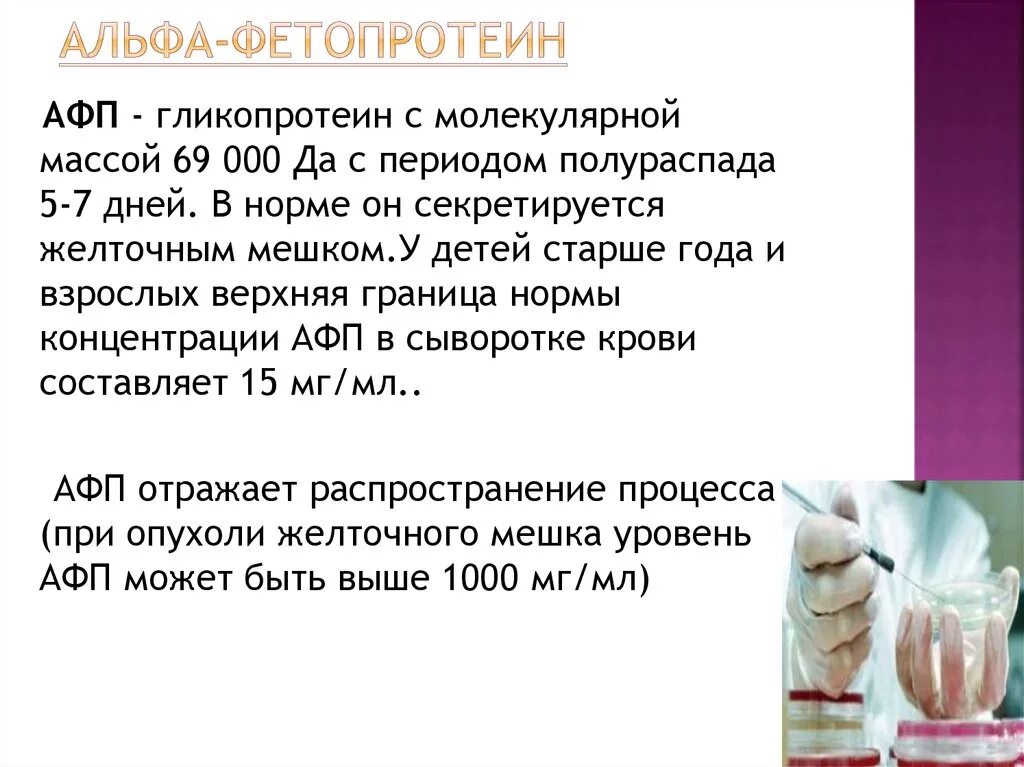 АЛЬФА-ФЕТОПРОТЕИН

АФП - гликопротеин с молекулярной массой 69 000 Да с периодом полураспада 5-7 дней. В норме он секретируется желточным мешком.У детей старше года и взрослых верхняя граница нормы концентрации АФП в сыворотке крови составляет 15 мг/мл..

АФП отражает распространение процесса (при опухоли желточного мешка уровень АФП может быть выше 1000 мг/мл)